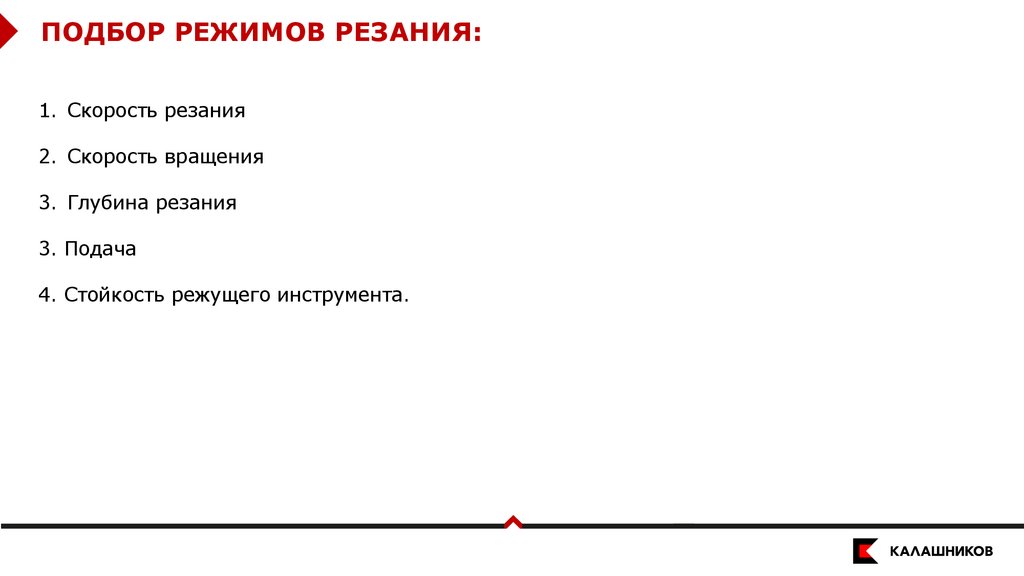 ПОДБОР РЕЖИМОВ РЕЗАНИЯ:

1. Скорость резания

2. Скорость вращения

3. Глубина резания

3. Подача

4. Стойкость режущего инструмента.

КАЛАШНИКОВ